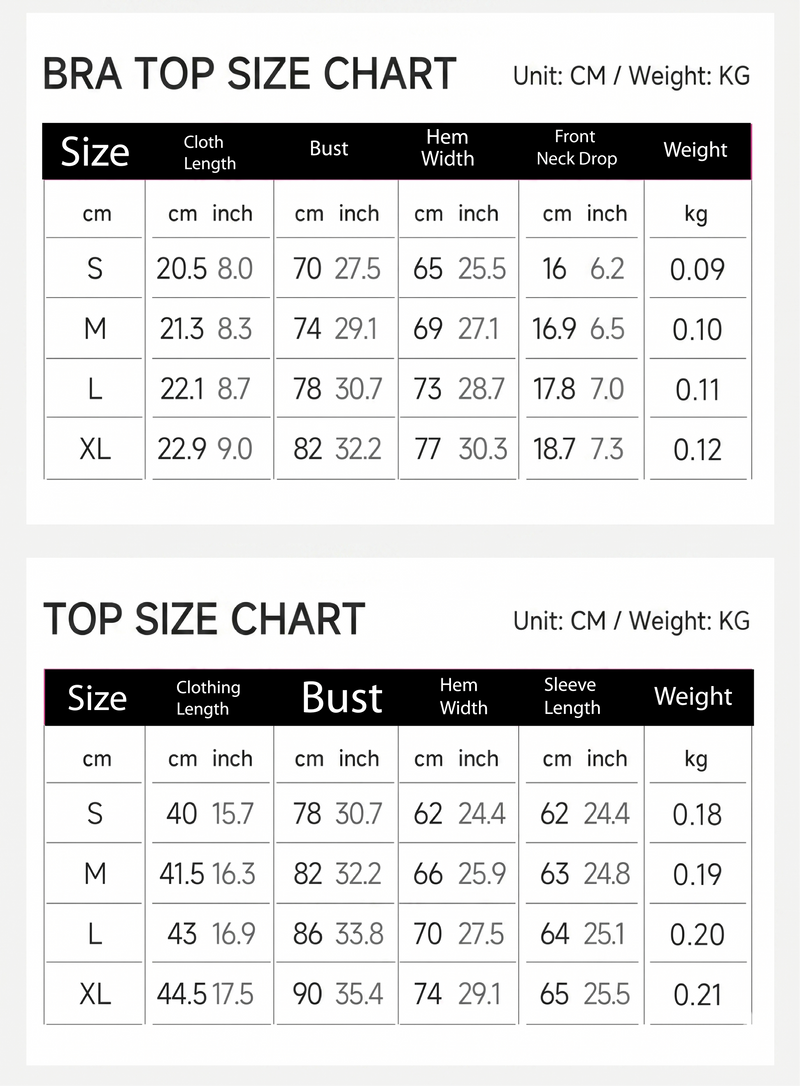 BRA TOP SIZE CHART

Unit: CM / Weight: KG

| Size | Cloth Length | Bust | Hem Width | Front Neck Drop | Weight |
|---|---|---|---|---|---|
| cm | cm inch | cm inch | cm inch | cm inch | kg |
| S | 20.5 8.0 | 70 27.5 | 65 25.5 | 16 6.2 | 0.09 |
| M | 21.3 8.3 | 74 29.1 | 69 27.1 | 16.9 6.5 | 0.10 |
| L | 22.1 8.7 | 78 30.7 | 73 28.7 | 17.8 7.0 | 0.11 |
| XL | 22.9 9.0 | 82 32.2 | 77 30.3 | 18.7 7.3 | 0.12 |

TOP SIZE CHART

Unit: CM / Weight: KG

| Size | Clothing Length | Bust | Hem Width | Sleeve Length | Weight |
|---|---|---|---|---|---|
| cm | cm inch | cm inch | cm inch | cm inch | kg |
| S | 40 15.7 | 78 30.7 | 62 24.4 | 62 24.4 | 0.18 |
| M | 41.5 16.3 | 82 32.2 | 66 25.9 | 63 24.8 | 0.19 |
| L | 43 16.9 | 86 33.8 | 70 27.5 | 64 25.1 | 0.20 |
| XL | 44.5 17.5 | 90 35.4 | 74 29.1 | 65 25.5 | 0.21 |